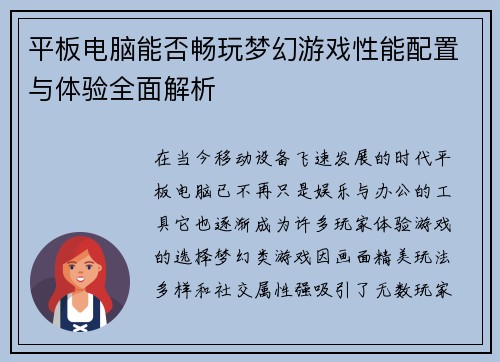 平板电脑能否畅玩梦幻游戏性能配置与体验全面解析

在当今移动设备飞速发展的时代平板电脑已不再只是娱乐与办公的工具它也逐渐成为许多玩家体验游戏的选择梦幻类游戏因画面精美玩法多样和社交属性强吸引了无数玩家